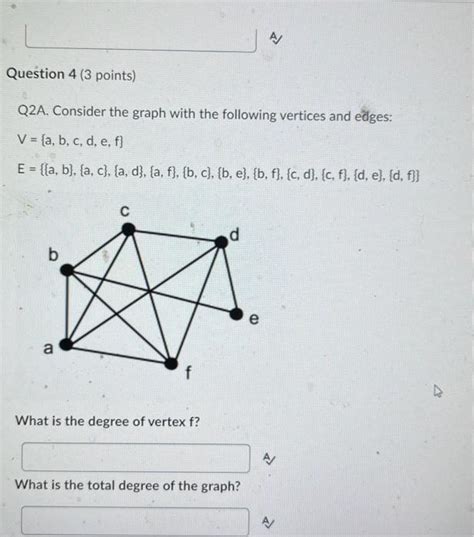 Question 4 (3 points)

Q2A. Consider the graph with the following vertices and edges:

V = {a, b, c, d, e, f}

E = {{a, b}, {a, c}, {a, d}, {a, f}, {b, c}, {b, e}, {b, f}, {c, d}, {c, f}, {d, e}, {d, f}}

c

d

b

e

a

f

What is the degree of vertex f?

What is the total degree of the graph?